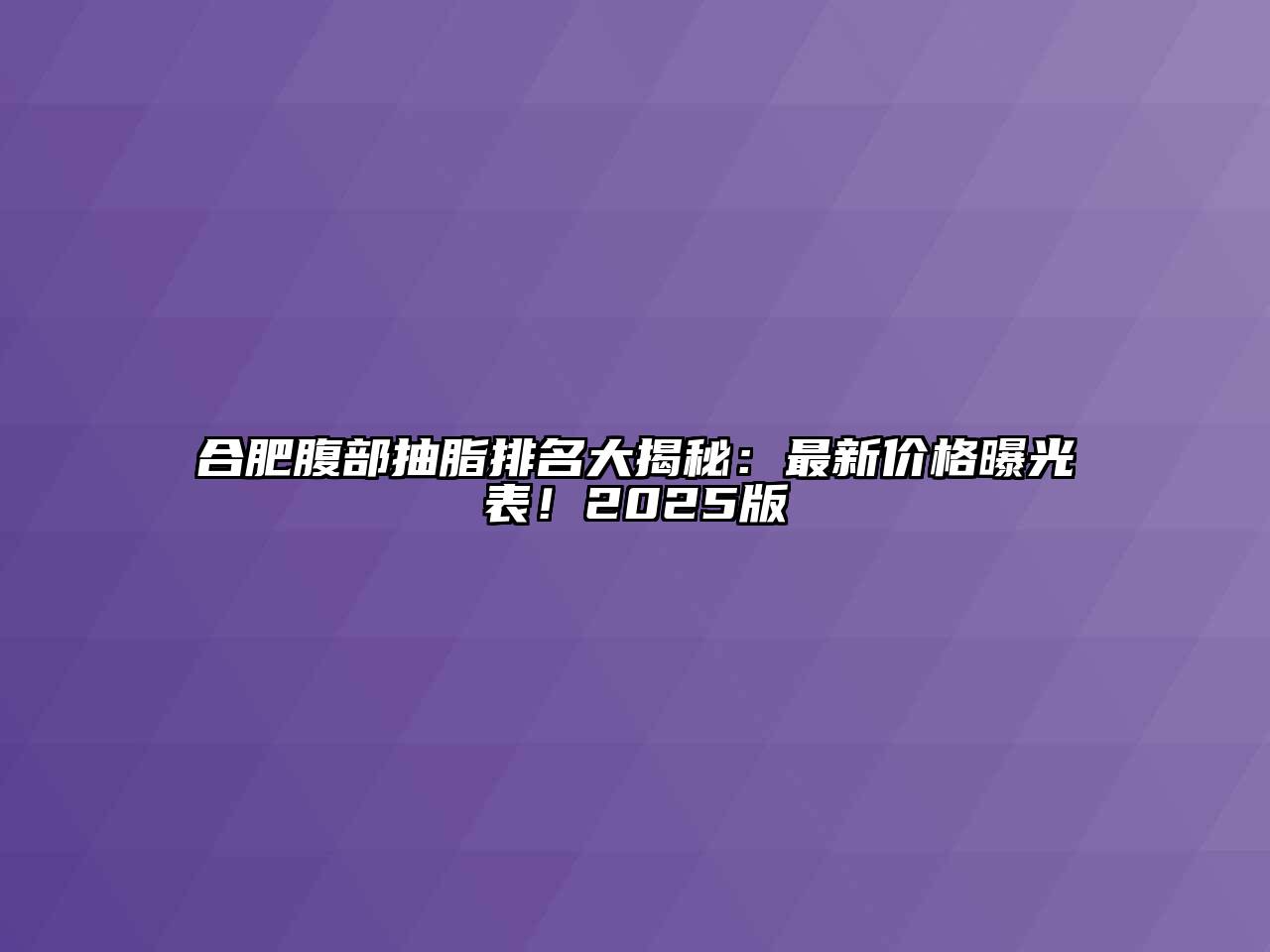 合肥腹部抽脂排名大揭秘：最新价格曝光表！2025版